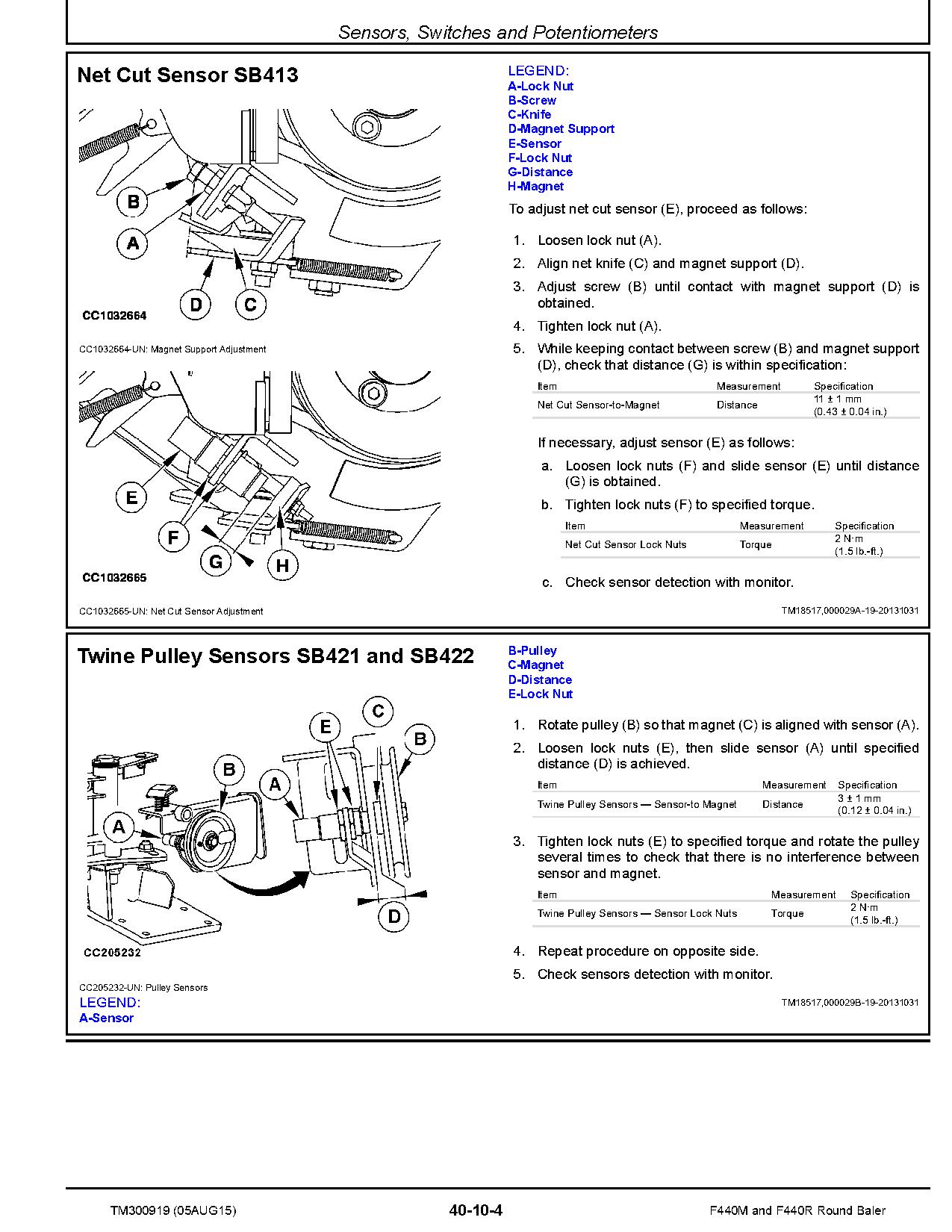 Sensors, Switches and Potentiometers

Net Cut Sensor SB413

B
A
D
C
CC1032664

CC1032664-UN: Magnet Support Adjustment

E
F
G
H
CC1032665

CC1032665-UN: Net Cut Sensor Adjustment

LEGEND:
A-Lock Nut
B-Screw
C-Knife
D-Magnet Support
E-Sensor
F-Lock Nut
G-Distance
H-Magnet

To adjust net cut sensor (E), proceed as follows:

1. Loosen lock nut (A).
2. Align net knife (C) and magnet support (D).
3. Adjust screw (B) until contact with magnet support (D) is obtained.
4. Tighten lock nut (A).
5. While keeping contact between screw (B) and magnet support (D), check that distance (G) is within specification:

| Item | Measurement | Specification |
|---|---|---|
| Net Cut Sensor-to-Magnet | Distance | 11 ± 1 mm (0.43 ± 0.04 in.) |

If necessary, adjust sensor (E) as follows:

a. Loosen lock nuts (F) and slide sensor (E) until distance (G) is obtained.
b. Tighten lock nuts (F) to specified torque.

| Item | Measurement | Specification |
|---|---|---|
| Net Cut Sensor Lock Nuts | Torque | 2 N·m (1.5 lb.-ft.) |

c. Check sensor detection with monitor.

TM18517,000029A-19-20131031

Twine Pulley Sensors SB421 and SB422

E
C
B
B
A
A
D
CC205232

CC205232-UN: Pulley Sensors

LEGEND:
A-Sensor
B-Pulley
C-Magnet
D-Distance
E-Lock Nut

1. Rotate pulley (B) so that magnet (C) is aligned with sensor (A).
2. Loosen lock nuts (E), then slide sensor (A) until specified distance (D) is achieved.

| Item | Measurement | Specification |
|---|---|---|
| Twine Pulley Sensors — Sensor-to Magnet | Distance | 3 ± 1 mm (0.12 ± 0.04 in.) |

3. Tighten lock nuts (E) to specified torque and rotate the pulley several times to check that there is no interference between sensor and magnet.

| Item | Measurement | Specification |
|---|---|---|
| Twine Pulley Sensors — Sensor Lock Nuts | Torque | 2 N·m (1.5 lb.-ft.) |

4. Repeat procedure on opposite side.
5. Check sensors detection with monitor.

TM18517,000029B-19-20131031

TM300919 (05AUG15)    40-10-4    F440M and F440R Round Baler